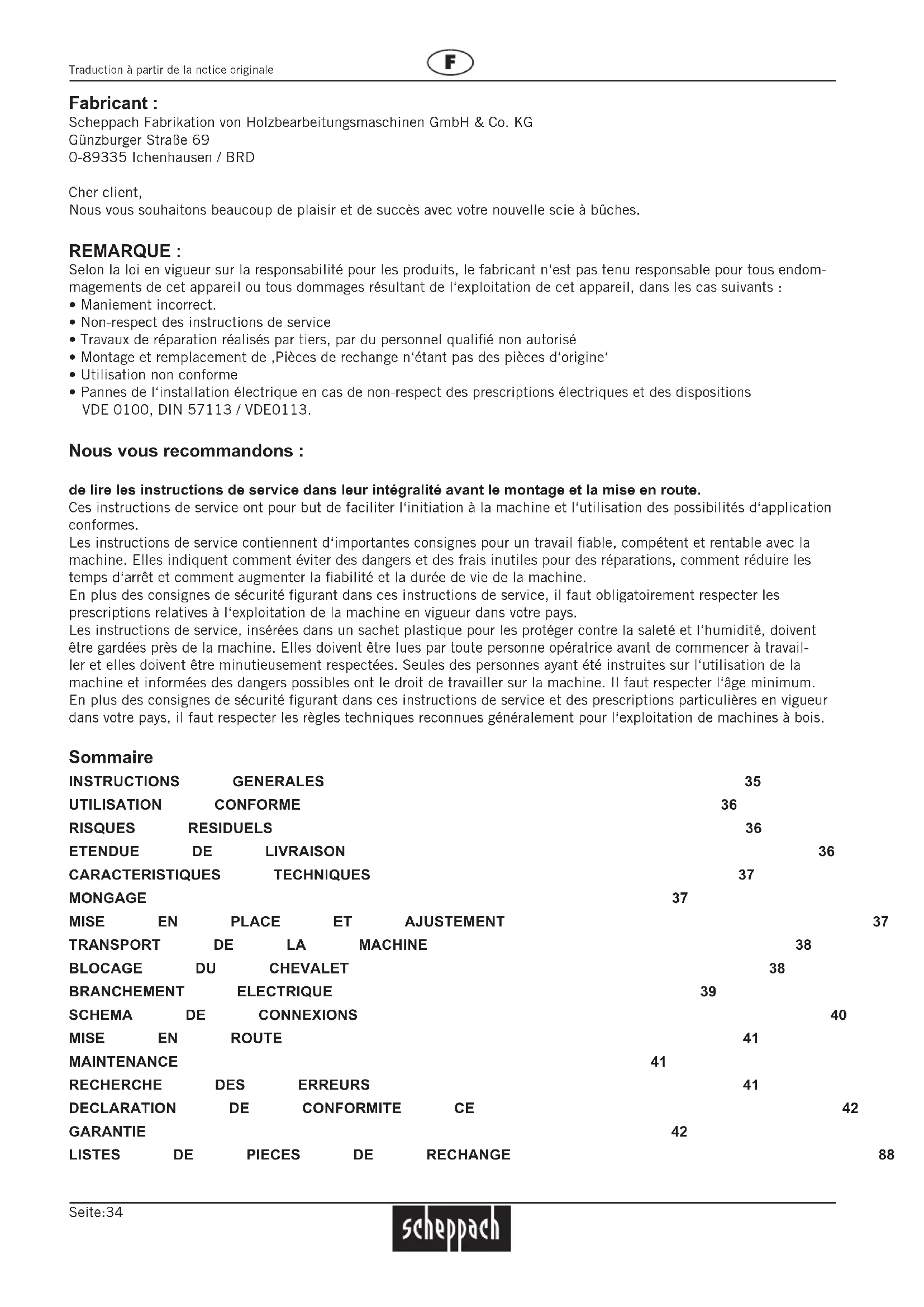 Traduction à partir de la notice originale

F

Fabricant :
Scheppach Fabrikation von Holzbearbeitungsmaschinen GmbH & Co. KG
Günzburger Straße 69
0-89335 Ichenhausen / BRD

Cher client,
Nous vous souhaitons beaucoup de plaisir et de succès avec votre nouvelle scie à bûches.

REMARQUE :
Selon la loi en vigueur sur la responsabilité pour les produits, le fabricant n'est pas tenu responsable pour tous endommagements de cet appareil ou tous dommages résultant de l'exploitation de cet appareil, dans les cas suivants :
• Maniement incorrect.
• Non-respect des instructions de service
• Travaux de réparation réalisés par tiers, par du personnel qualifié non autorisé
• Montage et remplacement de ‚Pièces de rechange n'étant pas des pièces d'origine'
• Utilisation non conforme
• Pannes de l'installation électrique en cas de non-respect des prescriptions électriques et des dispositions VDE 0100, DIN 57113 / VDE0113.

Nous vous recommandons :

de lire les instructions de service dans leur intégralité avant le montage et la mise en route.
Ces instructions de service ont pour but de faciliter l'initiation à la machine et l'utilisation des possibilités d'application conformes.
Les instructions de service contiennent d'importantes consignes pour un travail fiable, compétent et rentable avec la machine. Elles indiquent comment éviter des dangers et des frais inutiles pour des réparations, comment réduire les temps d'arrêt et comment augmenter la fiabilité et la durée de vie de la machine.
En plus des consignes de sécurité figurant dans ces instructions de service, il faut obligatoirement respecter les prescriptions relatives à l'exploitation de la machine en vigueur dans votre pays.
Les instructions de service, insérées dans un sachet plastique pour les protéger contre la saleté et l'humidité, doivent être gardées près de la machine. Elles doivent être lues par toute personne opératrice avant de commencer à travailler et elles doivent être minutieusement respectées. Seules des personnes ayant été instruites sur l'utilisation de la machine et informées des dangers possibles ont le droit de travailler sur la machine. Il faut respecter l'âge minimum.
En plus des consignes de sécurité figurant dans ces instructions de service et des prescriptions particulières en vigueur dans votre pays, il faut respecter les règles techniques reconnues généralement pour l'exploitation de machines à bois.

Sommaire
INSTRUCTIONS GENERALES 35
UTILISATION CONFORME 36
RISQUES RESIDUELS 36
ETENDUE DE LIVRAISON 36
CARACTERISTIQUES TECHNIQUES 37
MONGAGE 37
MISE EN PLACE ET AJUSTEMENT 37
TRANSPORT DE LA MACHINE 38
BLOCAGE DU CHEVALET 38
BRANCHEMENT ELECTRIQUE 39
SCHEMA DE CONNEXIONS 40
MISE EN ROUTE 41
MAINTENANCE 41
RECHERCHE DES ERREURS 41
DECLARATION DE CONFORMITE CE 42
GARANTIE 42
LISTES DE PIECES DE RECHANGE 88

Seite:34
scheppach